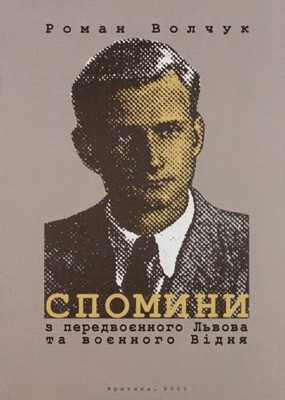 Роман Волчук

СПОМИНИ
з передвоєнного Львова та воєнного Відня

Критика, 2011